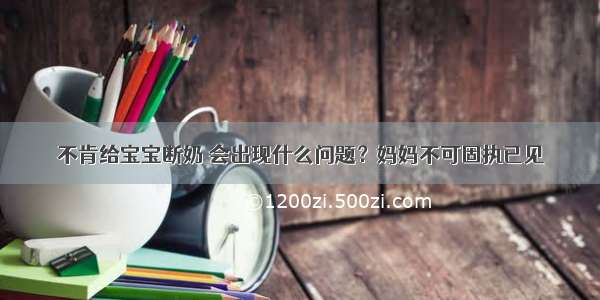 不肯给宝宝断奶 会出现什么问题？妈妈不可固执己见

©1200zi.500zi.com